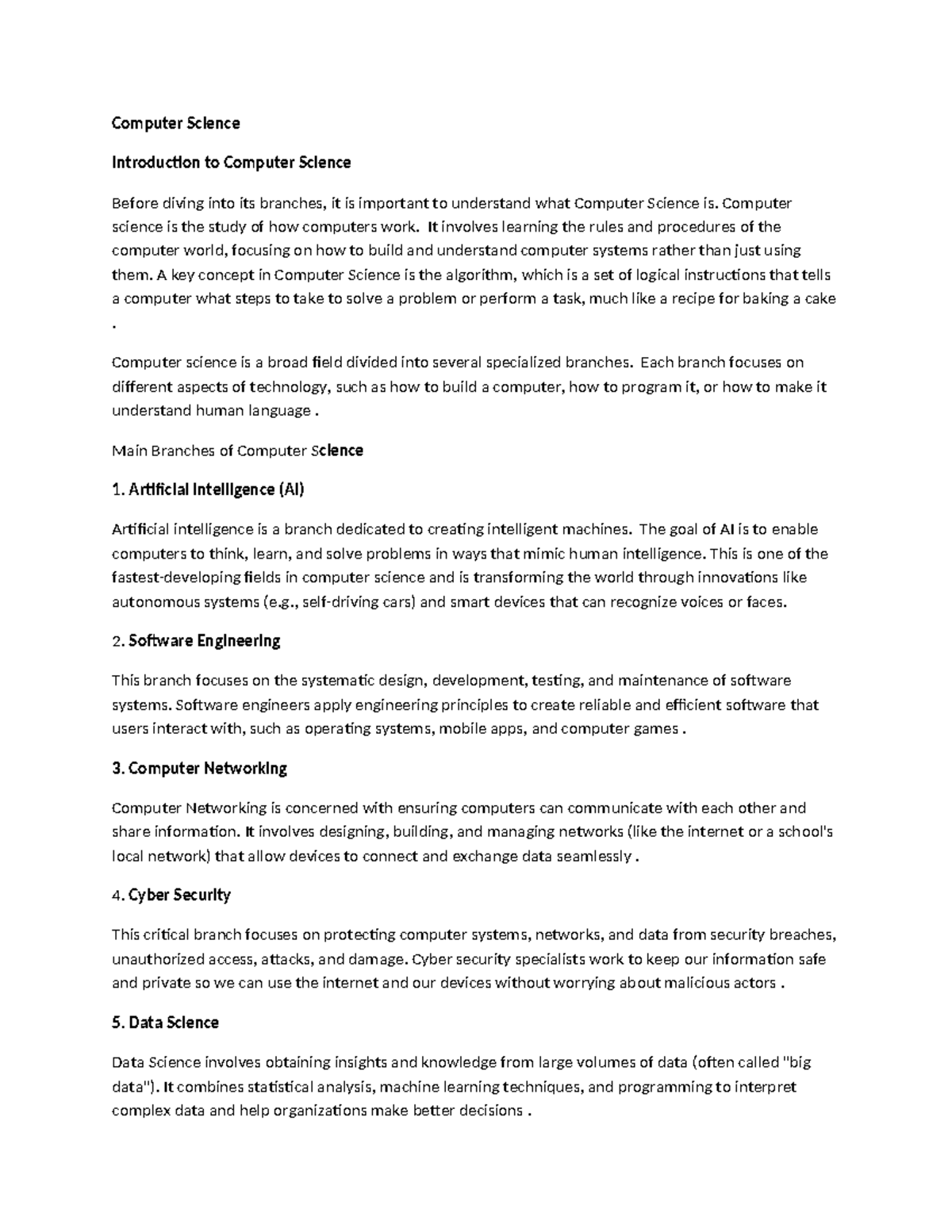 Computer Science

Introduction to Computer Science

Before diving into its branches, it is important to understand what Computer Science is. Computer science is the study of how computers work. It involves learning the rules and procedures of the computer world, focusing on how to build and understand computer systems rather than just using them. A key concept in Computer Science is the algorithm, which is a set of logical instructions that tells a computer what steps to take to solve a problem or perform a task, much like a recipe for baking a cake .

Computer science is a broad field divided into several specialized branches. Each branch focuses on different aspects of technology, such as how to build a computer, how to program it, or how to make it understand human language .

Main Branches of Computer Science

1. Artificial Intelligence (AI)

Artificial intelligence is a branch dedicated to creating intelligent machines. The goal of AI is to enable computers to think, learn, and solve problems in ways that mimic human intelligence. This is one of the fastest-developing fields in computer science and is transforming the world through innovations like autonomous systems (e.g., self-driving cars) and smart devices that can recognize voices or faces.

2. Software Engineering

This branch focuses on the systematic design, development, testing, and maintenance of software systems. Software engineers apply engineering principles to create reliable and efficient software that users interact with, such as operating systems, mobile apps, and computer games .

3. Computer Networking

Computer Networking is concerned with ensuring computers can communicate with each other and share information. It involves designing, building, and managing networks (like the internet or a school's local network) that allow devices to connect and exchange data seamlessly .

4. Cyber Security

This critical branch focuses on protecting computer systems, networks, and data from security breaches, unauthorized access, attacks, and damage. Cyber security specialists work to keep our information safe and private so we can use the internet and our devices without worrying about malicious actors .

5. Data Science

Data Science involves obtaining insights and knowledge from large volumes of data (often called "big data"). It combines statistical analysis, machine learning techniques, and programming to interpret complex data and help organizations make better decisions .